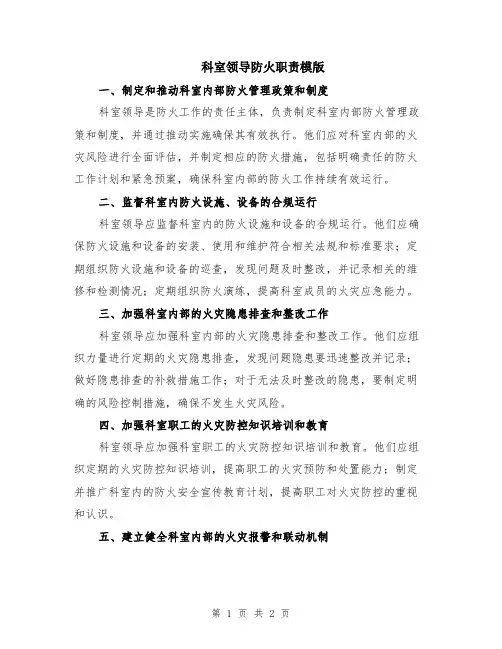 科室领导防火职责模版

一、制定和推动科室内部防火管理政策和制度

科室领导是防火工作的责任主体，负责制定科室内部防火管理政策和制度，并通过推动实施确保其有效执行。他们应对科室内部的火灾风险进行全面评估，并制定相应的防火措施，包括明确责任的防火工作计划和紧急预案，确保科室内部的防火工作持续有效运行。

二、监督科室内防火设施、设备的合规运行

科室领导应监督科室内的防火设施和设备的合规运行。他们应确保防火设施和设备的安装、使用和维护符合相关法规和标准要求；定期组织防火设施和设备的巡查，发现问题及时整改，并记录相关的维修和检测情况；定期组织防火演练，提高科室成员的火灾应急能力。

三、加强科室内部的火灾隐患排查和整改工作

科室领导应加强科室内部的火灾隐患排查和整改工作。他们应组织力量进行定期的火灾隐患排查，发现问题隐患要迅速整改并记录；做好隐患排查的补救措施工作；对于无法及时整改的隐患，要制定明确的风险控制措施，确保不发生火灾风险。

四、加强科室职工的火灾防控知识培训和教育

科室领导应加强科室职工的火灾防控知识培训和教育。他们应组织定期的火灾防控知识培训，提高职工的火灾预防和处置能力；制定并推广科室内的防火安全宣传教育计划，提高职工对火灾防控的重视和认识。

五、建立健全科室内部的火灾报警和联动机制

第 1 页 共 2 页